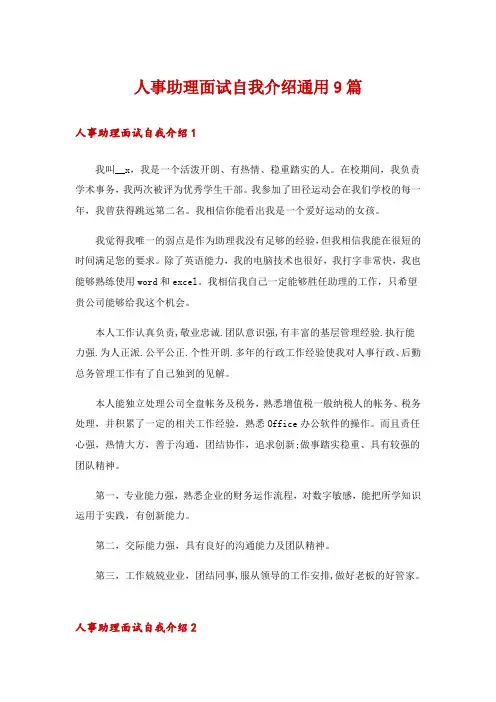 人事助理面试自我介绍通用9篇

人事助理面试自我介绍1

我叫__x，我是一个活泼开朗、有热情、稳重踏实的人。在校期间，我负责学术事务，我两次被评为优秀学生干部。我参加了田径运动会在我们学校的每一年，我曾获得跳远第二名。我相信你能看出我是一个爱好运动的女孩。

我觉得我唯一的弱点是作为助理我没有足够的经验，但我相信我能在很短的时间满足您的要求。除了英语能力，我的电脑技术也很好，我打字非常快，我也能够熟练使用word和excel。我相信我自己一定能够胜任助理的工作，只希望贵公司能够给我这个机会。

本人工作认真负责,敬业忠诚.团队意识强,有丰富的基层管理经验.执行能力强.为人正派.公平公正.个性开朗.多年的行政工作经验使我对人事行政、后勤总务管理工作有了自己独到的见解。

本人能独立处理公司全盘帐务及税务，熟悉增值税一般纳税人的帐务、税务处理，并积累了一定的相关工作经验，熟悉Office办公软件的操作。而且责任心强，热情大方，善于沟通，团结协作，追求创新;做事踏实稳重、具有较强的团队精神。

第一，专业能力强，熟悉企业的财务运作流程，对数字敏感，能把所学知识运用于实践，有创新能力。

第二，交际能力强，具有良好的沟通能力及团队精神。

第三，工作兢兢业业，团结同事,服从领导的工作安排,做好老板的好管家。

人事助理面试自我介绍2